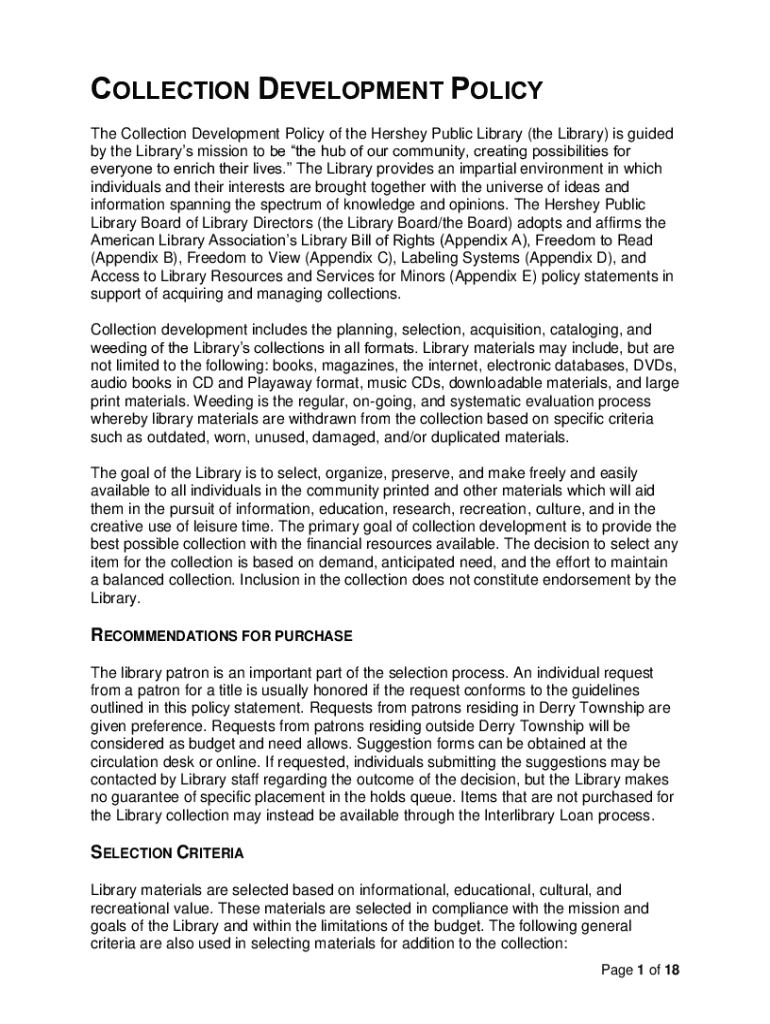 COLLECTION DEVELOPMENT POLICY

The Collection Development Policy of the Hershey Public Library (the Library) is guided by the Library's mission to be "the hub of our community, creating possibilities for everyone to enrich their lives." The Library provides an impartial environment in which individuals and their interests are brought together with the universe of ideas and information spanning the spectrum of knowledge and opinions. The Hershey Public Library Board of Library Directors (the Library Board/the Board) adopts and affirms the American Library Association's Library Bill of Rights (Appendix A), Freedom to Read (Appendix B), Freedom to View (Appendix C), Labeling Systems (Appendix D), and Access to Library Resources and Services for Minors (Appendix E) policy statements in support of acquiring and managing collections.

Collection development includes the planning, selection, acquisition, cataloging, and weeding of the Library's collections in all formats. Library materials may include, but are not limited to the following: books, magazines, the internet, electronic databases, DVDs, audio books in CD and Playaway format, music CDs, downloadable materials, and large print materials. Weeding is the regular, on-going, and systematic evaluation process whereby library materials are withdrawn from the collection based on specific criteria such as outdated, worn, unused, damaged, and/or duplicated materials.

The goal of the Library is to select, organize, preserve, and make freely and easily available to all individuals in the community printed and other materials which will aid them in the pursuit of information, education, research, recreation, culture, and in the creative use of leisure time. The primary goal of collection development is to provide the best possible collection with the financial resources available. The decision to select any item for the collection is based on demand, anticipated need, and the effort to maintain a balanced collection. Inclusion in the collection does not constitute endorsement by the Library.

RECOMMENDATIONS FOR PURCHASE

The library patron is an important part of the selection process. An individual request from a patron for a title is usually honored if the request conforms to the guidelines outlined in this policy statement. Requests from patrons residing in Derry Township are given preference. Requests from patrons residing outside Derry Township will be considered as budget and need allows. Suggestion forms can be obtained at the circulation desk or online. If requested, individuals submitting the suggestions may be contacted by Library staff regarding the outcome of the decision, but the Library makes no guarantee of specific placement in the holds queue. Items that are not purchased for the Library collection may instead be available through the Interlibrary Loan process.

SELECTION CRITERIA

Library materials are selected based on informational, educational, cultural, and recreational value. These materials are selected in compliance with the mission and goals of the Library and within the limitations of the budget. The following general criteria are also used in selecting materials for addition to the collection:

Page 1 of 18